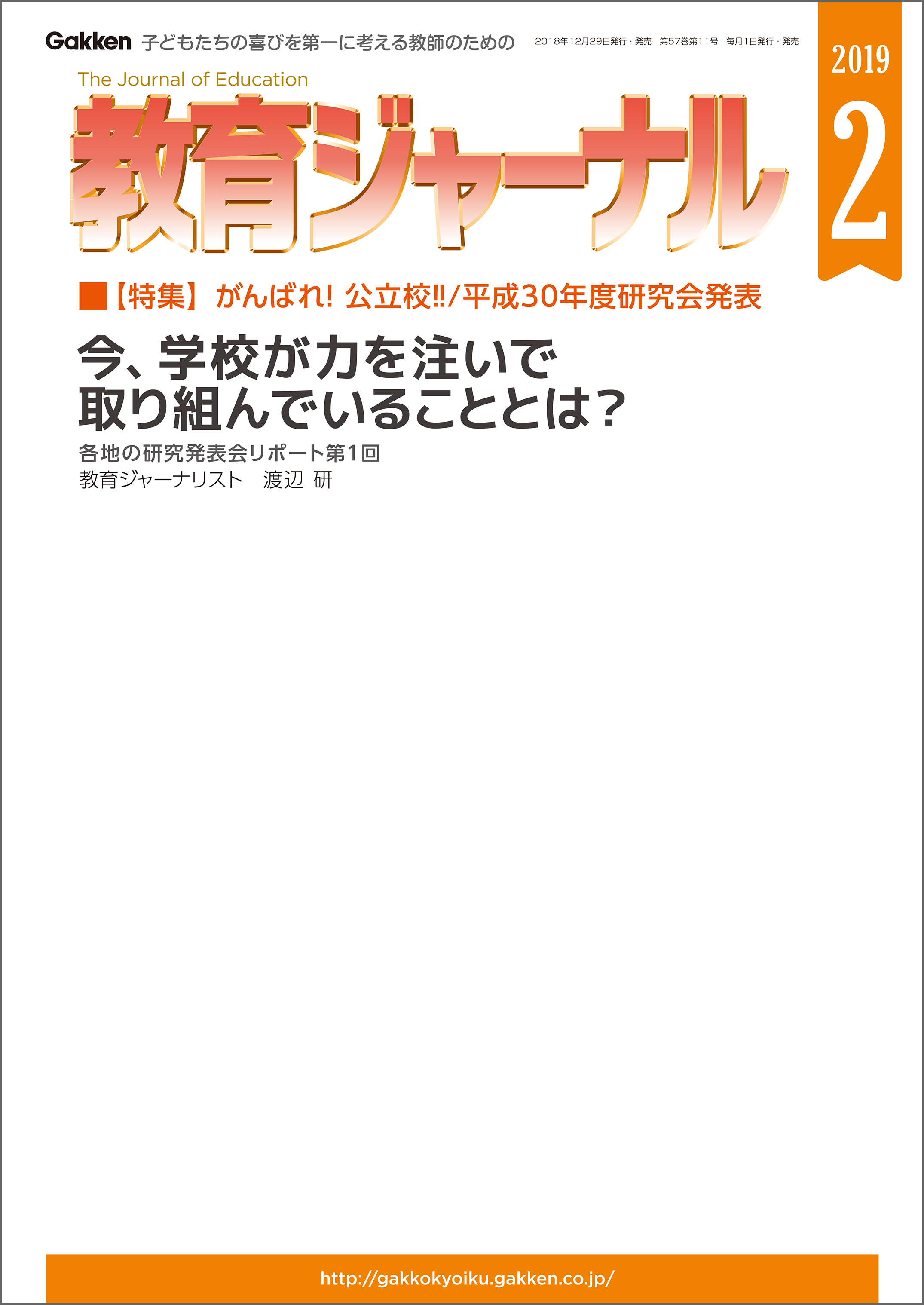 Gakken 子どもたちの喜びを第一に考える教師のための

2018年12月29日発行・発売 第57巻第11号 毎月1日発行・発売

2019
2

The Journal of Education
教育ジャーナル

■【特集】がんばれ! 公立校!!/平成30年度研究会発表

今、学校が力を注いで取り組んでいることとは?

各地の研究発表会リポート第1回
教育ジャーナリスト 渡辺 研

http://gakkokyoiku.gakken.co.jp/